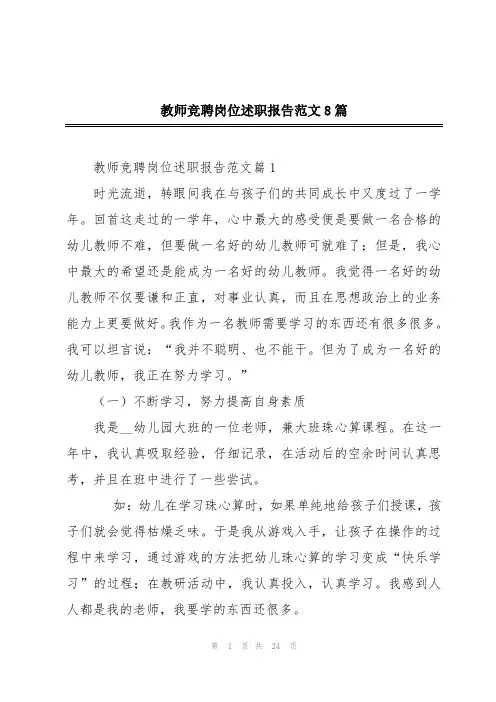 教师竞聘岗位述职报告范文8篇

教师竞聘岗位述职报告范文篇1

时光流逝，转眼间我在与孩子们的共同成长中又度过了一学年。回首这走过的一学年，心中最大的感受便是要做一名合格的幼儿教师不难，但要做一名好的幼儿教师可就难了；但是，我心中最大的希望还是能成为一名好的幼儿教师。我觉得一名好的幼儿教师不仅要谦和正直，对事业认真，而且在思想政治上的业务能力上更要做好。我作为一名教师需要学习的东西还有很多很多。我可以坦言说：“我并不聪明、也不能干。但为了成为一名好的幼儿教师，我正在努力学习。”

（一）不断学习，努力提高自身素质

我是__幼儿园大班的一位老师，兼大班珠心算课程。在这一年中，我认真吸取经验，仔细记录，在活动后的空余时间认真思考，并且在班中进行了一些尝试。

如：幼儿在学习珠心算时，如果单纯地给孩子们授课，孩子们就会觉得枯燥乏味。于是我从游戏入手，让孩子在操作的过程中来学习，通过游戏的方法把幼儿珠心算的学习变成“快乐学习”的过程；在教研活动中，我认真投入，认真学习。我感到人人都是我的老师，我要学的东西还很多。

第 1 页 共 24 页